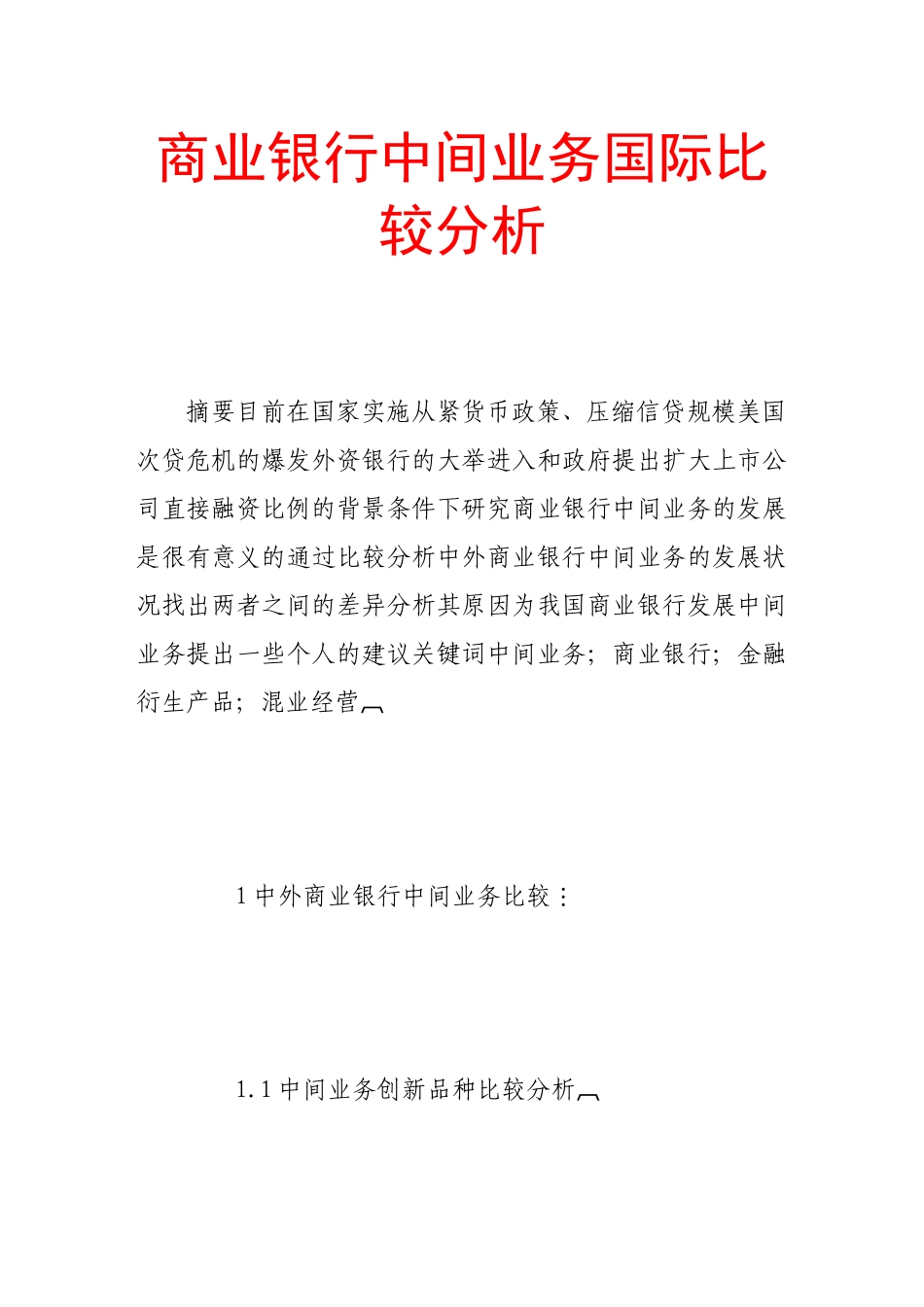 商业银行中间业务国际比较分析

摘要目前在国家实施从紧货币政策、压缩信贷规模美国次贷危机的爆发外资银行的大举进入和政府提出扩大上市公司直接融资比例的背景条件下研究商业银行中间业务的发展是很有意义的通过比较分析中外商业银行中间业务的发展状况找出两者之间的差异分析其原因为我国商业银行发展中间业务提出一些个人的建议关键词中间业务；商业银行；金融衍生产品；混业经营

1 中外商业银行中间业务比较：

1.1 中间业务创新品种比较分析